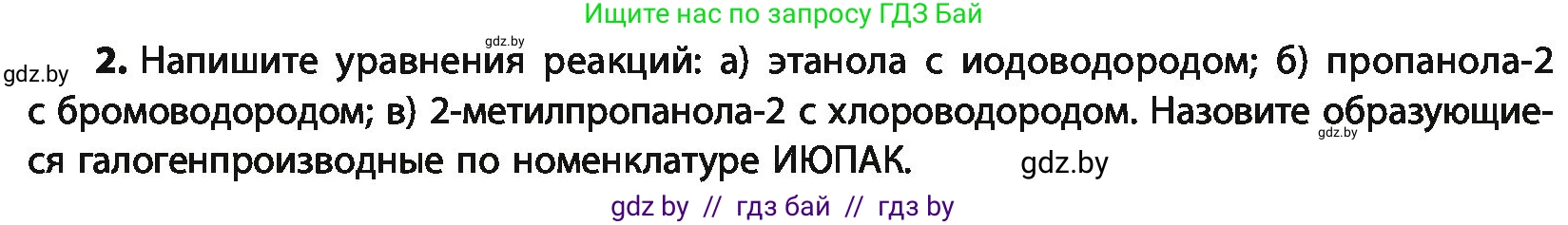 Ищите нас по запросу ГДЗ Бай

gdz.by

gdz.by **2.** Напишите уравнения реакций: а) этанола с иодоводородом; б) пропанола-2 с бромоводородом; в) 2-метилпропанола-2 с хлороводородом. Назовите образующиеся галогенпроизводные по номенклатуре ИЮПАК.

gdz.by

gdz.by

gdz by // гдз бай // гдз by